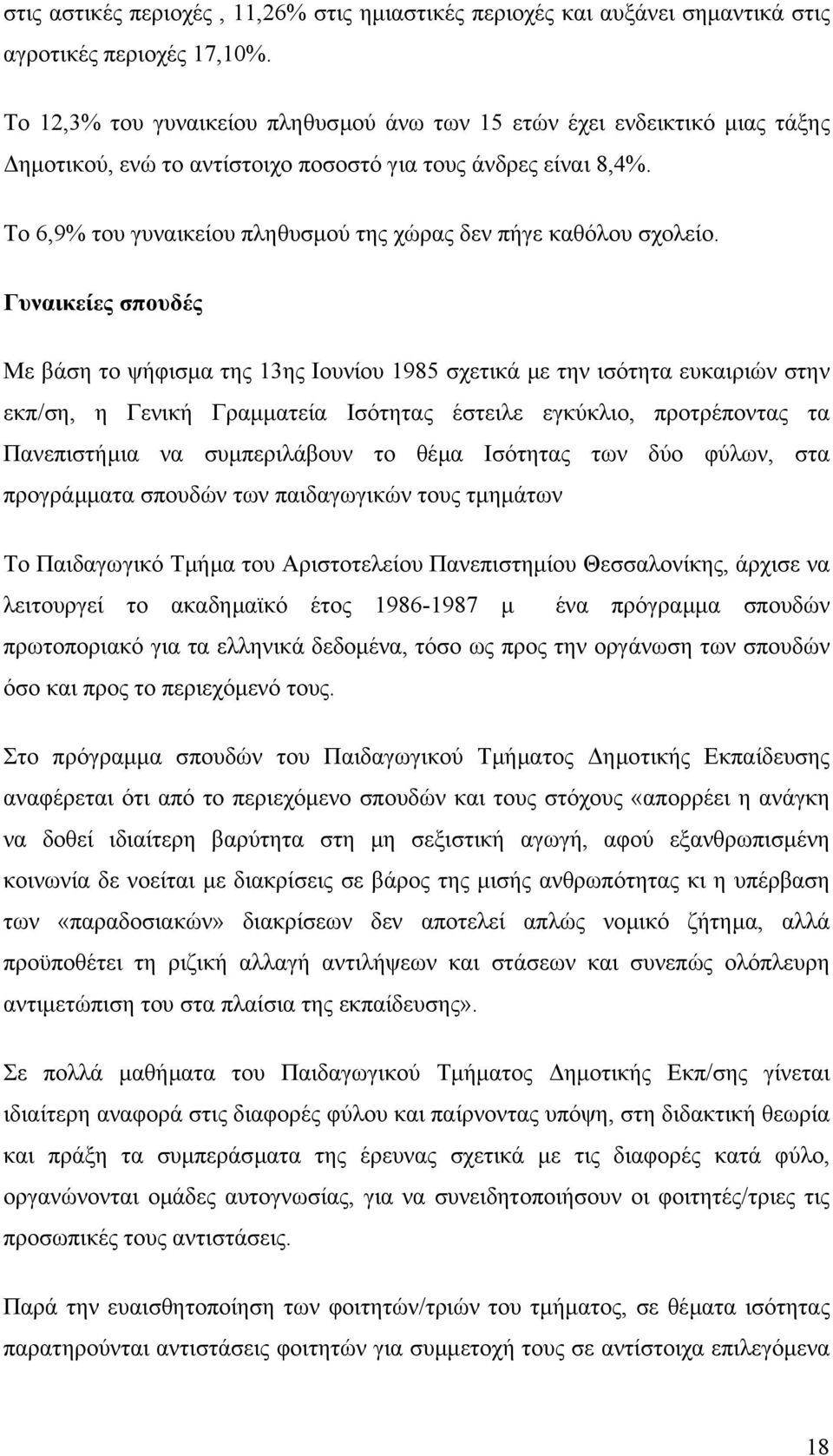 στις αστικές περιοχές , 11,26% στις ημιαστικές περιοχές και αυξάνει σημαντικά στις αγροτικές περιοχές 17,10%.

Το 12,3% του γυναικείου πληθυσμού άνω των 15 ετών έχει ενδεικτικό μιας τάξης Δημοτικού, ενώ το αντίστοιχο ποσοστό για τους άνδρες είναι 8,4%.

Το 6,9% του γυναικείου πληθυσμού της χώρας δεν πήγε καθόλου σχολείο.

Γυναικείες σπουδές

Με βάση το ψήφισμα της 13ης Ιουνίου 1985 σχετικά με την ισότητα ευκαιριών στην εκπ/ση, η Γενική Γραμματεία Ισότητας έστειλε εγκύκλιο, προτρέποντας τα Πανεπιστήμια να συμπεριλάβουν το θέμα Ισότητας των δύο φύλων, στα προγράμματα σπουδών των παιδαγωγικών τους τμημάτων

Το Παιδαγωγικό Τμήμα του Αριστοτελείου Πανεπιστημίου Θεσσαλονίκης, άρχισε να λειτουργεί το ακαδημαϊκό έτος 1986-1987 μ ένα πρόγραμμα σπουδών πρωτοποριακό για τα ελληνικά δεδομένα, τόσο ως προς την οργάνωση των σπουδών όσο και προς το περιεχόμενό τους.

Στο πρόγραμμα σπουδών του Παιδαγωγικού Τμήματος Δημοτικής Εκπαίδευσης αναφέρεται ότι από το περιεχόμενο σπουδών και τους στόχους «απορρέει η ανάγκη να δοθεί ιδιαίτερη βαρύτητα στη μη σεξιστική αγωγή, αφού εξανθρωπισμένη κοινωνία δε νοείται με διακρίσεις σε βάρος της μισής ανθρωπότητας κι η υπέρβαση των «παραδοσιακών» διακρίσεων δεν αποτελεί απλώς νομικό ζήτημα, αλλά προϋποθέτει τη ριζική αλλαγή αντιλήψεων και στάσεων και συνεπώς ολόπλευρη αντιμετώπιση του στα πλαίσια της εκπαίδευσης».

Σε πολλά μαθήματα του Παιδαγωγικού Τμήματος Δημοτικής Εκπ/σης γίνεται ιδιαίτερη αναφορά στις διαφορές φύλου και παίρνοντας υπόψη, στη διδακτική θεωρία και πράξη τα συμπεράσματα της έρευνας σχετικά με τις διαφορές κατά φύλο, οργανώνονται ομάδες αυτογνωσίας, για να συνειδητοποιήσουν οι φοιτητές/τριες τις προσωπικές τους αντιστάσεις.

Παρά την ευαισθητοποίηση των φοιτητών/τριών του τμήματος, σε θέματα ισότητας παρατηρούνται αντιστάσεις φοιτητών για συμμετοχή τους σε αντίστοιχα επιλεγόμενα

18